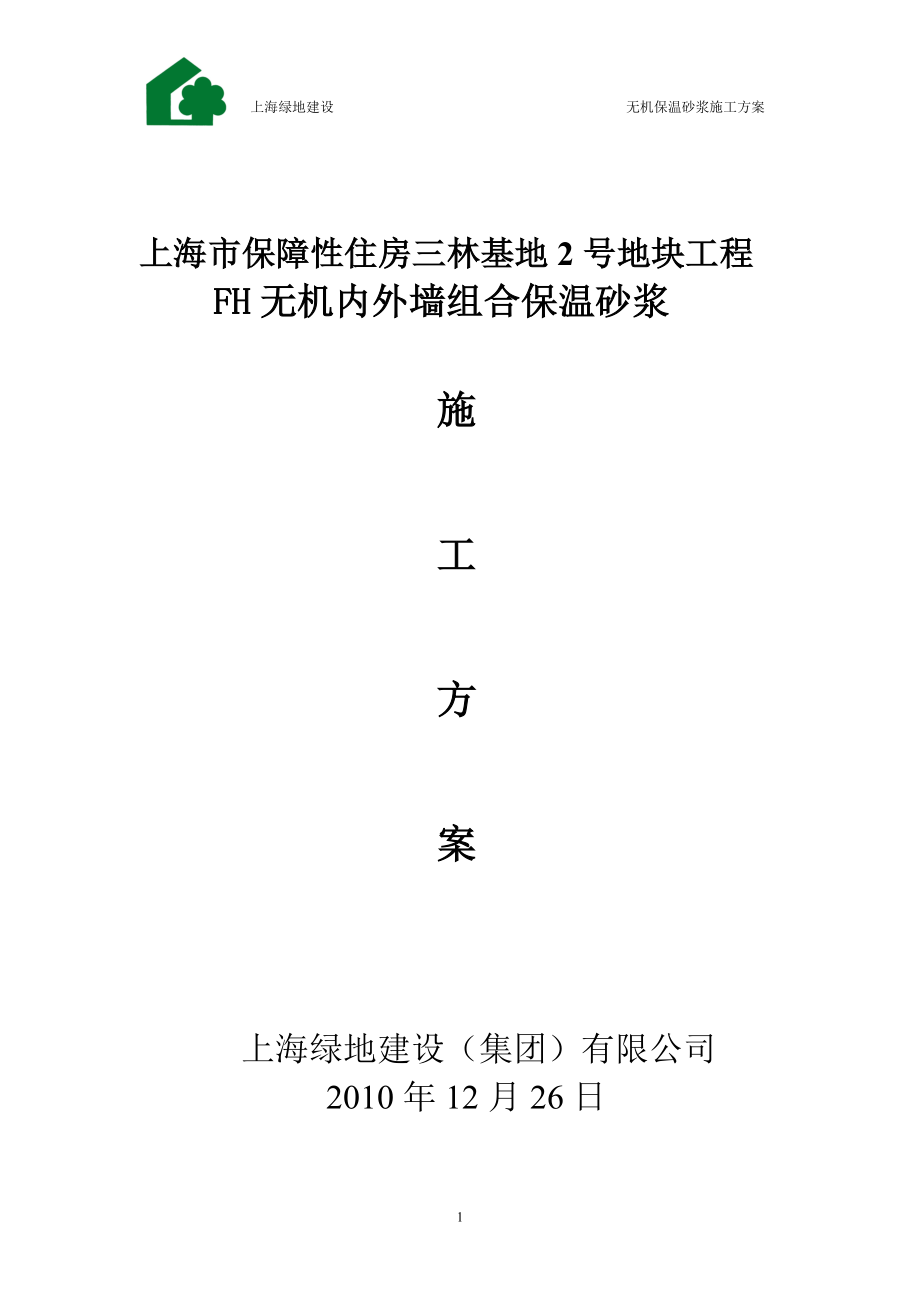 上海绿地建设 无机保温砂浆施工方案

上海市保障性住房三林基地2号地块工程
FH无机内外墙组合保温砂浆

施

工

方

案

上海绿地建设（集团）有限公司
2010年12月26日

1